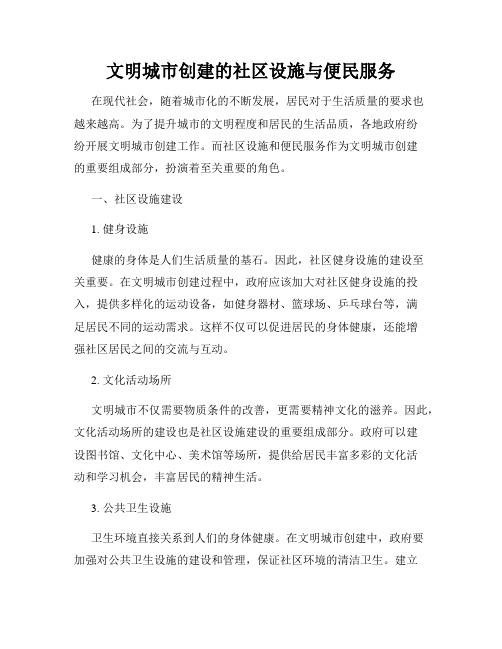 文明城市创建的社区设施与便民服务

在现代社会，随着城市化的不断发展，居民对于生活质量的要求也越来越高。为了提升城市的文明程度和居民的生活品质，各地政府纷纷开展文明城市创建工作。而社区设施和便民服务作为文明城市创建的重要组成部分，扮演着至关重要的角色。

一、社区设施建设

1. 健身设施

健康的身体是人们生活质量的基石。因此，社区健身设施的建设至关重要。在文明城市创建过程中，政府应该加大对社区健身设施的投入，提供多样化的运动设备，如健身器材、篮球场、乒乓球台等，满足居民不同的运动需求。这样不仅可以促进居民的身体健康，还能增强社区居民之间的交流与互动。

2. 文化活动场所

文明城市不仅需要物质条件的改善，更需要精神文化的滋养。因此，文化活动场所的建设也是社区设施建设的重要组成部分。政府可以建设图书馆、文化中心、美术馆等场所，提供给居民丰富多彩的文化活动和学习机会，丰富居民的精神生活。

3. 公共卫生设施

卫生环境直接关系到人们的身体健康。在文明城市创建中，政府要加强对公共卫生设施的建设和管理，保证社区环境的清洁卫生。建立